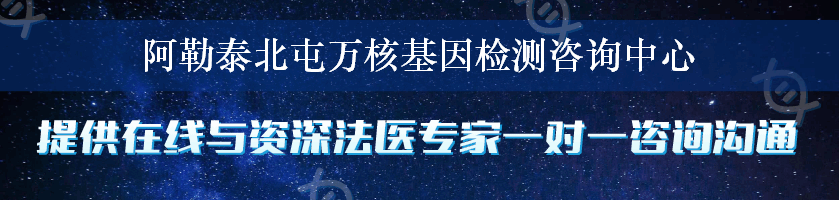 阿勒泰北屯万核基因检测咨询中心

提供在线与资深法医专家一对一咨询沟通